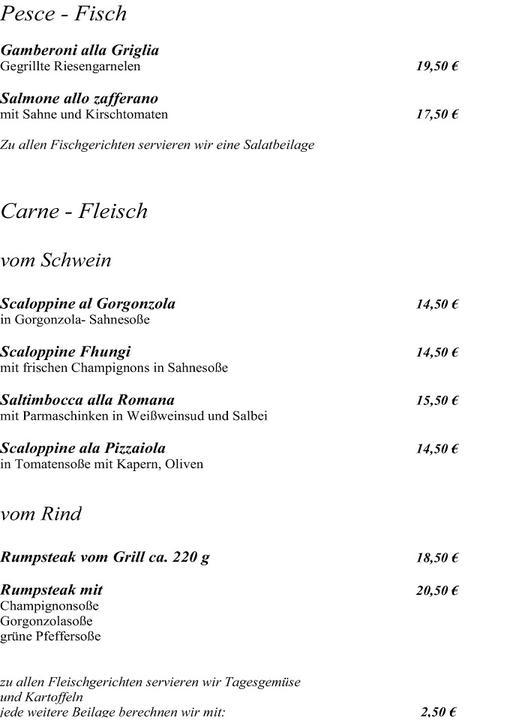 Pesce - Fisch

Gamberoni alla Griglia
Gegrillte Riesengarnelen 19,50 €

Salmone allo zafferano
mit Sahne und Kirschtomaten 17,50 €

Zu allen Fischgerichten servieren wir eine Salatbeilage

Carne - Fleisch

vom Schwein

Scaloppine al Gorgonzola 14,50 €
in Gorgonzola- Sahnesoße

Scaloppine Fhungi 14,50 €
mit frischen Champignons in Sahnesoße

Saltimbocca alla Romana 15,50 €
mit Parmaschinken in Weißweinsud und Salbei

Scaloppine ala Pizzaiola 14,50 €
in Tomatensoße mit Kapern, Oliven

vom Rind

Rumpsteak vom Grill ca. 220 g 18,50 €

Rumpsteak mit 20,50 €
Champignonsoße
Gorgonzolasoße
grüne Pfeffersoße

zu allen Fleischgerichten servieren wir Tagesgemüse und Kartoffeln
jede weitere Beilage berechnen wir mit: 2,50 €